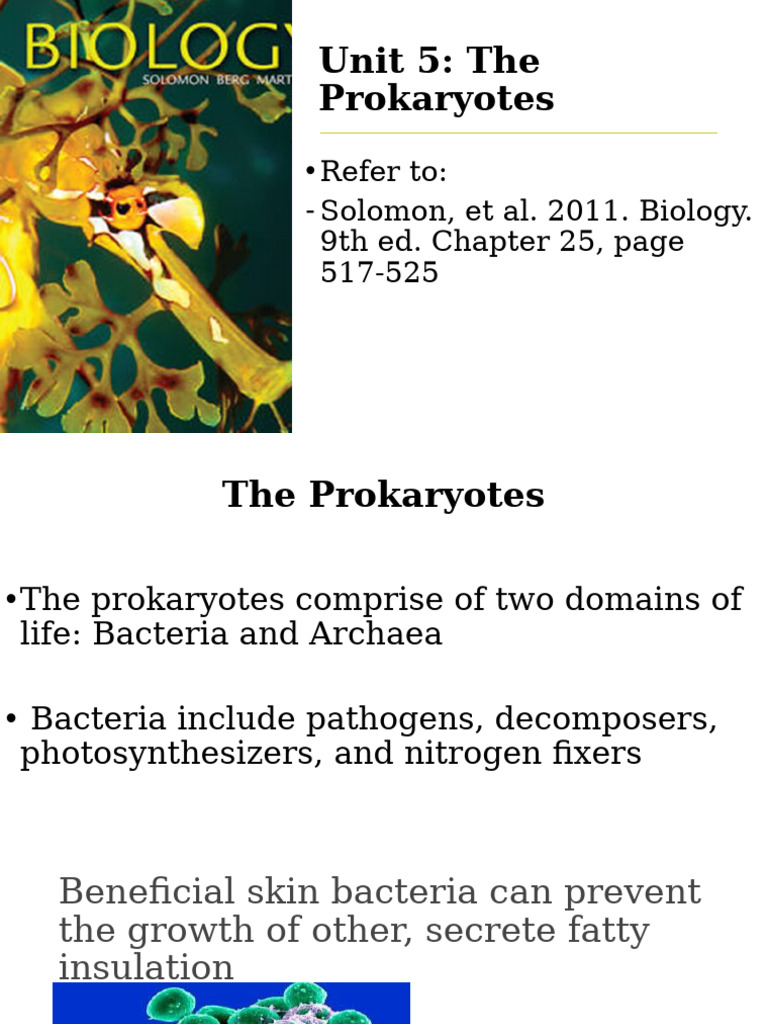 BIOLOGY
SOLOMON BERG MART

Unit 5: The Prokaryotes

•Refer to:
- Solomon, et al. 2011. Biology. 9th ed. Chapter 25, page 517-525

The Prokaryotes

•The prokaryotes comprise of two domains of life: Bacteria and Archaea

• Bacteria include pathogens, decomposers, photosynthesizers, and nitrogen fixers

Beneficial skin bacteria can prevent the growth of other, secrete fatty insulation